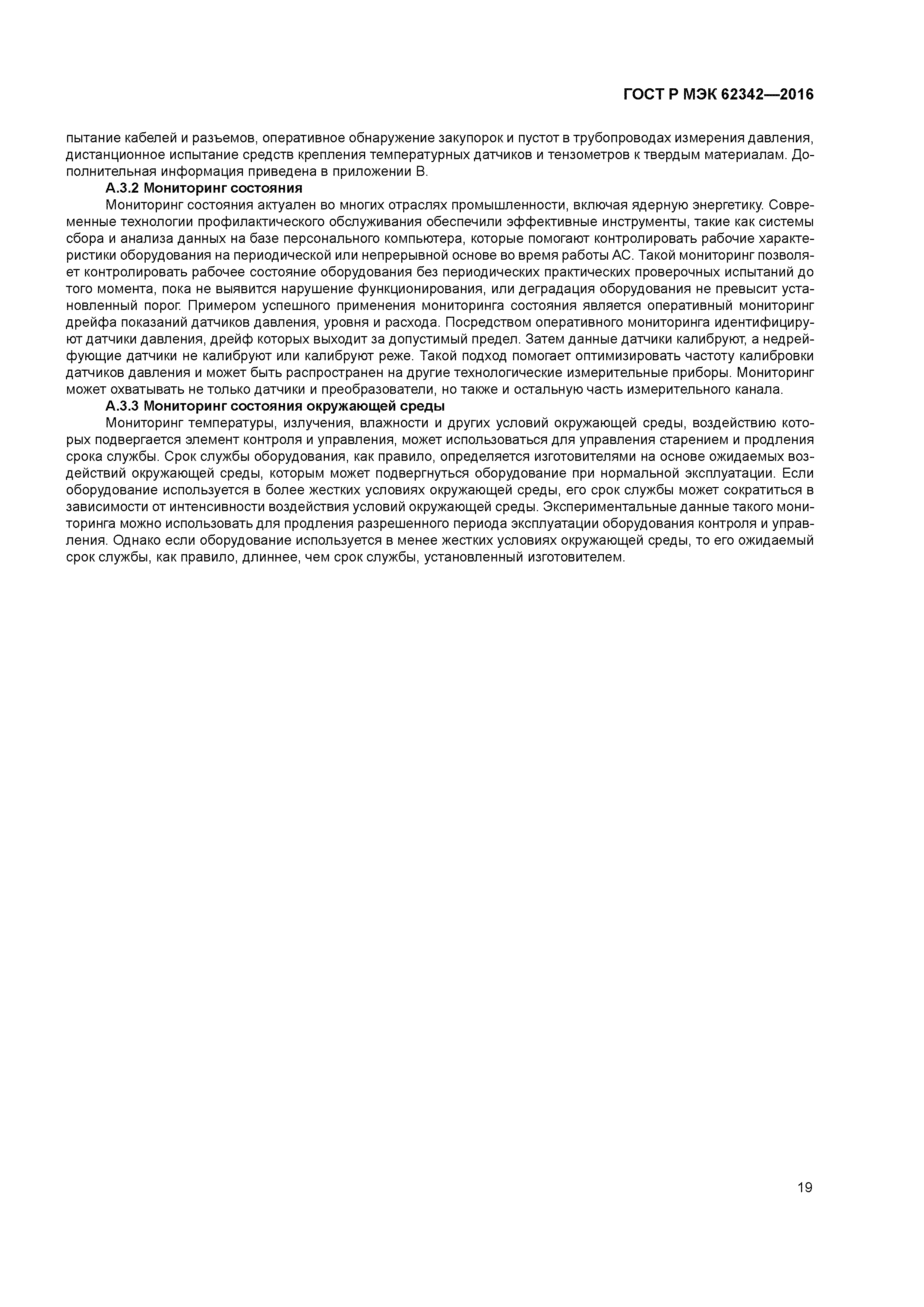 ГОСТ Р МЭК 62342—2016

пытание кабелей и разъемов, оперативное обнаружение закупорок и пустот в трубопроводах измерения давления, дистанционное испытание средств крепления температурных датчиков и тензометров к твердым материалам. Дополнительная информация приведена в приложении В.

А.3.2 Мониторинг состояния

Мониторинг состояния актуален во многих отраслях промышленности, включая ядерную энергетику. Современные технологии профилактического обслуживания обеспечили эффективные инструменты, такие как системы сбора и анализа данных на базе персонального компьютера, которые помогают контролировать рабочие характеристики оборудования на периодической или непрерывной основе во время работы АС. Такой мониторинг позволяет контролировать рабочее состояние оборудования без периодических практических проверочных испытаний до того момента, пока не выявится нарушение функционирования, или деградация оборудования не превысит установленный порог. Примером успешного применения мониторинга состояния является оперативный мониторинг дрейфа показаний датчиков давления, уровня и расхода. Посредством оперативного мониторинга идентифицируют датчики давления, дрейф которых выходит за допустимый предел. Затем данные датчики калибруют, а недрейфующие датчики не калибруют или калибруют реже. Такой подход помогает оптимизировать частоту калибровки датчиков давления и может быть распространен на другие технологические измерительные приборы. Мониторинг может охватывать не только датчики и преобразователи, но также и остальную часть измерительного канала.

А.3.3 Мониторинг состояния окружающей среды

Мониторинг температуры, излучения, влажности и других условий окружающей среды, воздействию которых подвергается элемент контроля и управления, может использоваться для управления старением и продления срока службы. Срок службы оборудования, как правило, определяется изготовителями на основе ожидаемых воздействий окружающей среды, которым может подвергнуться оборудование при нормальной эксплуатации. Если оборудование используется в более жестких условиях окружающей среды, его срок службы может сократиться в зависимости от интенсивности воздействия условий окружающей среды. Экспериментальные данные такого мониторинга можно использовать для продления разрешенного периода эксплуатации оборудования контроля и управления. Однако если оборудование используется в менее жестких условиях окружающей среды, то его ожидаемый срок службы, как правило, длиннее, чем срок службы, установленный изготовителем.

19